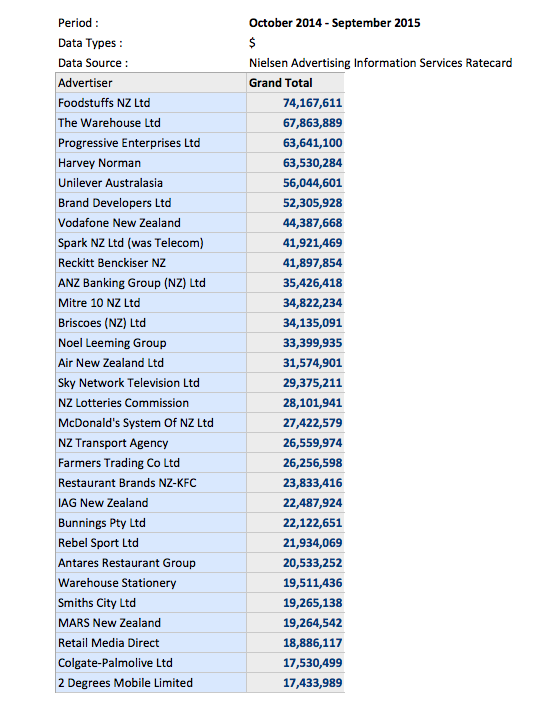 Period : October 2014 - September 2015
Data Types : $
Data Source : Nielsen Advertising Information Services Ratecard

| Advertiser | Grand Total |
|---|---|
| Foodstuffs NZ Ltd | 74,167,611 |
| The Warehouse Ltd | 67,863,889 |
| Progressive Enterprises Ltd | 63,641,100 |
| Harvey Norman | 63,530,284 |
| Unilever Australasia | 56,044,601 |
| Brand Developers Ltd | 52,305,928 |
| Vodafone New Zealand | 44,387,668 |
| Spark NZ Ltd (was Telecom) | 41,921,469 |
| Reckitt Benckiser NZ | 41,897,854 |
| ANZ Banking Group (NZ) Ltd | 35,426,418 |
| Mitre 10 NZ Ltd | 34,822,234 |
| Briscoes (NZ) Ltd | 34,135,091 |
| Noel Leeming Group | 33,399,935 |
| Air New Zealand Ltd | 31,574,901 |
| Sky Network Television Ltd | 29,375,211 |
| NZ Lotteries Commission | 28,101,941 |
| McDonald's System Of NZ Ltd | 27,422,579 |
| NZ Transport Agency | 26,559,974 |
| Farmers Trading Co Ltd | 26,256,598 |
| Restaurant Brands NZ-KFC | 23,833,416 |
| IAG New Zealand | 22,487,924 |
| Bunnings Pty Ltd | 22,122,651 |
| Rebel Sport Ltd | 21,934,069 |
| Antares Restaurant Group | 20,533,252 |
| Warehouse Stationery | 19,511,436 |
| Smiths City Ltd | 19,265,138 |
| MARS New Zealand | 19,264,542 |
| Retail Media Direct | 18,886,117 |
| Colgate-Palmolive Ltd | 17,530,499 |
| 2 Degrees Mobile Limited | 17,433,989 |